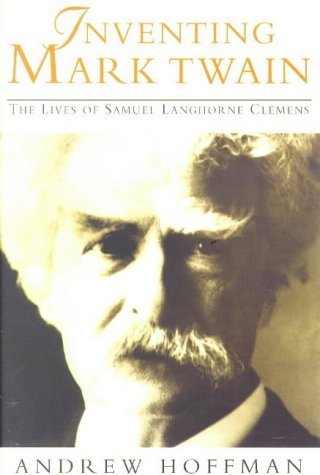 INVENTING
MARK TWAIN

THE LIVES OF SAMUEL LANGHORNE CLEMENS

ANDREW HOFFMAN